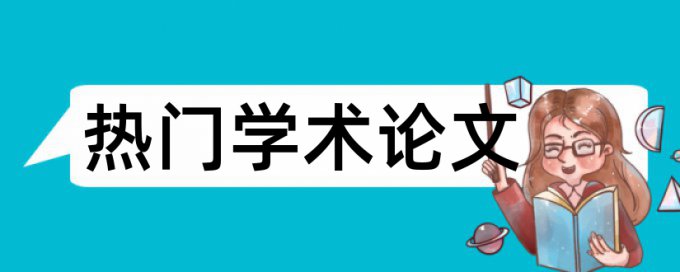 热门学术论文